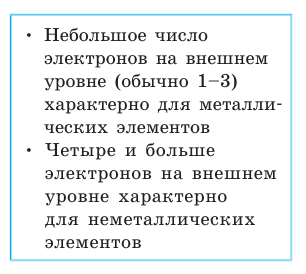 • Небольшое число электронов на внешнем уровне (обычно 1–3) характерно для металлических элементов
• Четыре и больше электронов на внешнем уровне характерно для неметаллических элементов